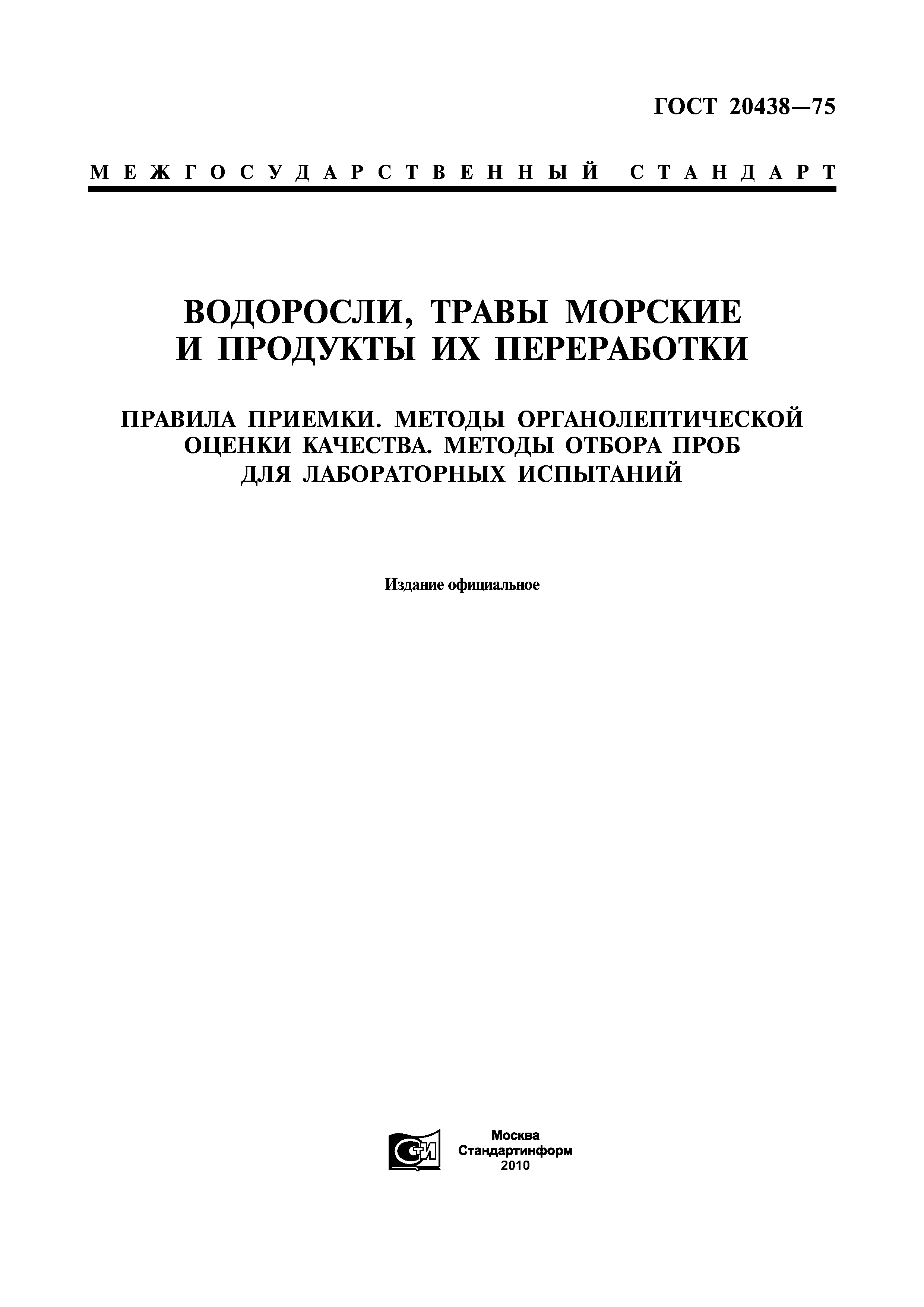 ГОСТ 20438—75

МЕЖГОСУДАРСТВЕННЫЙ СТАНДАРТ

ВОДОРОСЛИ, ТРАВЫ МОРСКИЕ И ПРОДУКТЫ ИХ ПЕРЕРАБОТКИ

ПРАВИЛА ПРИЕМКИ. МЕТОДЫ ОРГАНОЛЕПТИЧЕСКОЙ ОЦЕНКИ КАЧЕСТВА. МЕТОДЫ ОТБОРА ПРОБ ДЛЯ ЛАБОРАТОРНЫХ ИСПЫТАНИЙ

Издание официальное

СТИ

Москва
Стандартинформ
2010